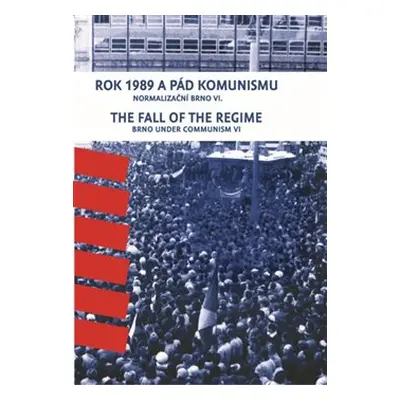 ROK 1989 A PÁD KOMUNISMU
NORMALIZAČNÍ BRNO VI.

THE FALL OF THE REGIME
BRNO UNDER COMMUNISM VI